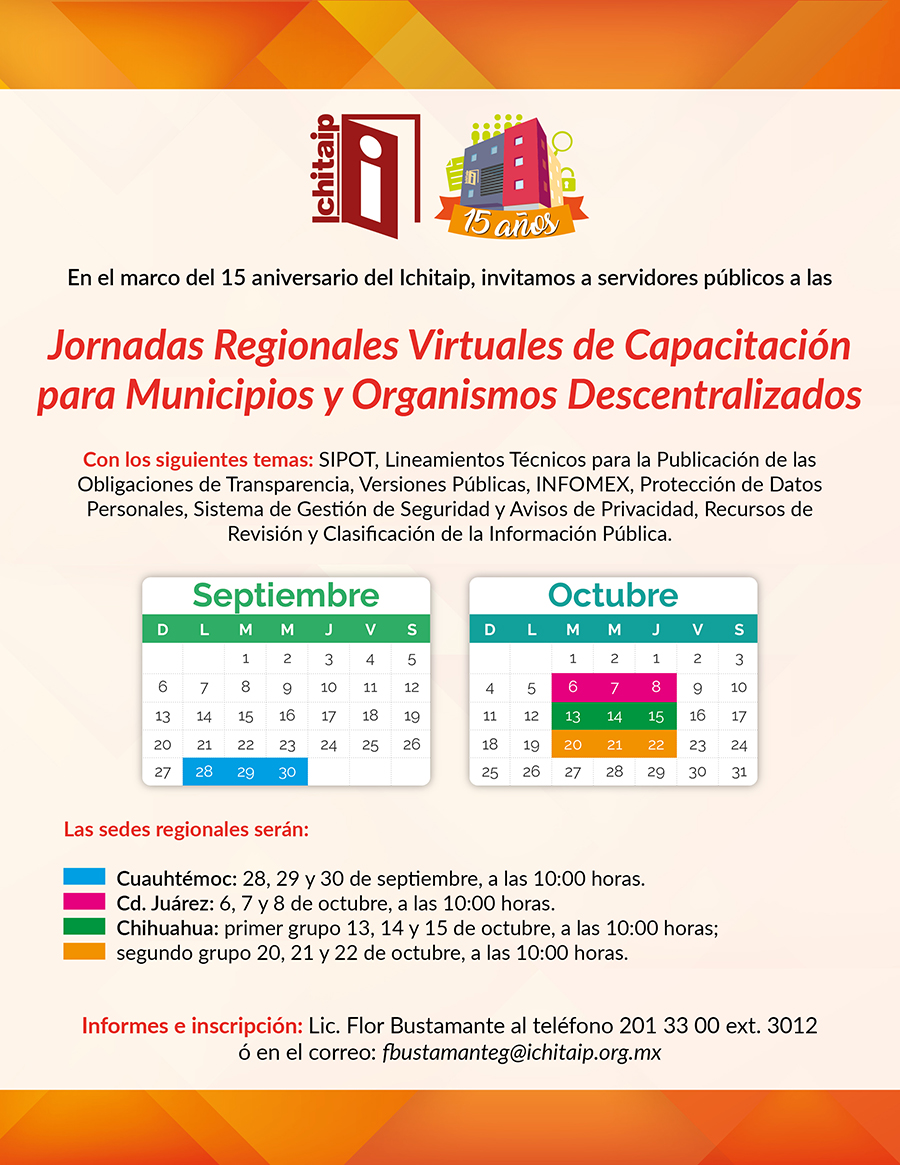 Ichitaip

15 años

En el marco del 15 aniversario del Ichitaip, invitamos a servidores públicos a las

Jornadas Regionales Virtuales de Capacitación para Municipios y Organismos Descentralizados

Con los siguientes temas: SIPOT, Lineamientos Técnicos para la Publicación de las Obligaciones de Transparencia, Versiones Públicas, INFOMEX, Protección de Datos Personales, Sistema de Gestión de Seguridad y Avisos de Privacidad, Recursos de Revisión y Clasificación de la Información Pública.

Septiembre

| D | L | M | M | J | V | S |
|---|---|---|---|---|---|---|
| | | 1 | 2 | 3 | 4 | 5 |
| 6 | 7 | 8 | 9 | 10 | 11 | 12 |
| 13 | 14 | 15 | 16 | 17 | 18 | 19 |
| 20 | 21 | 22 | 23 | 24 | 25 | 26 |
| 27 | 28 | 29 | 30 | | | |

Octubre

| D | L | M | M | J | V | S |
|---|---|---|---|---|---|---|
| | | 1 | 2 | 1 | 2 | 3 |
| 4 | 5 | 6 | 7 | 8 | 9 | 10 |
| 11 | 12 | 13 | 14 | 15 | 16 | 17 |
| 18 | 19 | 20 | 21 | 22 | 23 | 24 |
| 25 | 26 | 27 | 28 | 29 | 30 | 31 |

Las sedes regionales serán:

Cuauhtémoc: 28, 29 y 30 de septiembre, a las 10:00 horas.
Cd. Juárez: 6, 7 y 8 de octubre, a las 10:00 horas.
Chihuahua: primer grupo 13, 14 y 15 de octubre, a las 10:00 horas;
segundo grupo 20, 21 y 22 de octubre, a las 10:00 horas.

Informes e inscripción: Lic. Flor Bustamante al teléfono 201 33 00 ext. 3012 ó en el correo: fbustamanteg@ichitaip.org.mx